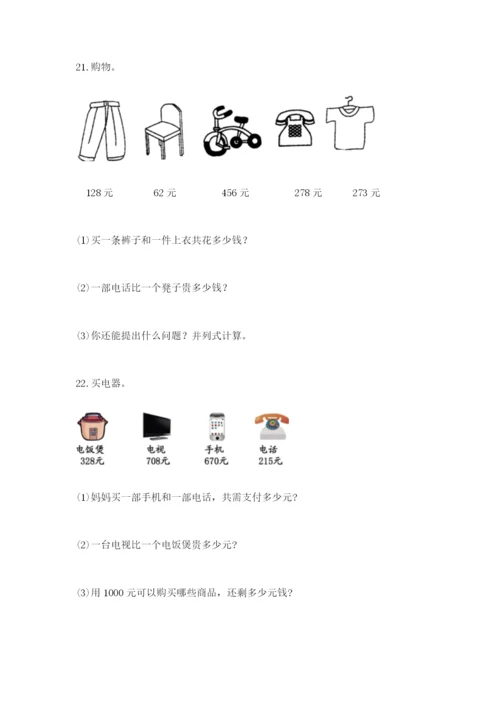 21. 购物。

128 元　　62 元　　456 元　　278 元　　273 元

(1) 买一条裤子和一件上衣共花多少钱？

(2) 一部电话比一个凳子贵多少钱？

(3) 你还能提出什么问题？并列式计算。

22. 买电器。

电饭煲 328元　　电视 708元　　手机 670元　　电话 215元

(1) 妈妈买一部手机和一部电话，共需支付多少元？

(2) 一台电视比一个电饭煲贵多少元？

(3) 用 1000 元可以购买哪些商品，还剩多少元钱？